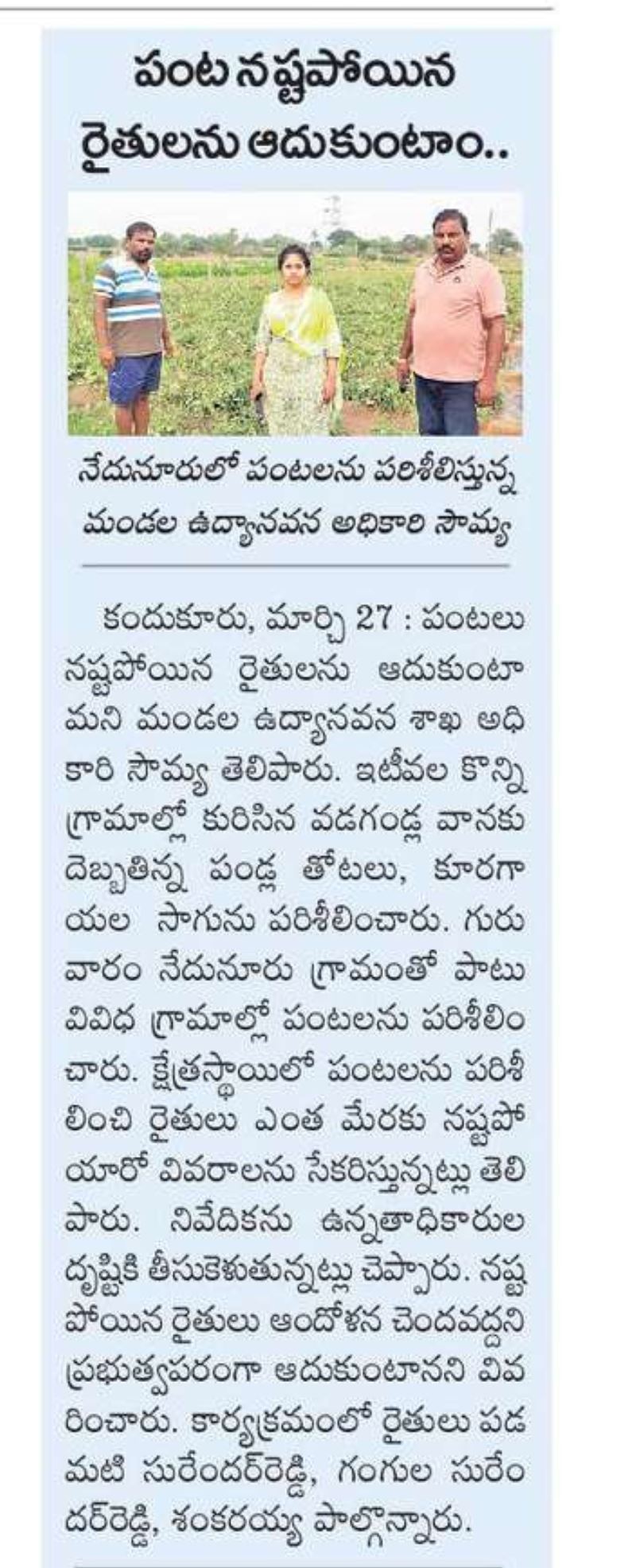 పంట నష్టపోయిన రైతులను ఆదుకుంటాం..

నేదునూరులో పంటలను పరిశీలిస్తున్న మండల ఉద్యానవన అధికారి సౌమ్య

కందుకూరు, మార్చి 27 : పంటలు నష్టపోయిన రైతులను ఆదుకుంటామని మండల ఉద్యానవన శాఖ అధికారి సౌమ్య తెలిపారు. ఇటీవల కొన్ని గ్రామాల్లో కురిసిన వడగండ్ల వానకు దెబ్బతిన్న పండ్ల తోటలు, కూరగాయల సాగును పరిశీలించారు. గురువారం నేదునూరు గ్రామంతో పాటు వివిధ గ్రామాల్లో పంటలను పరిశీలించారు. క్షేత్రస్థాయిలో పంటలను పరిశీలించి రైతులు ఎంత మేరకు నష్టపోయారో వివరాలను సేకరిస్తున్నట్లు తెలిపారు. నివేదికను ఉన్నతాధికారుల దృష్టికి తీసుకెళుతున్నట్లు చెప్పారు. నష్టపోయిన రైతులు ఆందోళన చెందవద్దని ప్రభుత్వపరంగా ఆదుకుంటానని వివరించారు. కార్యక్రమంలో రైతులు పడమటి సురేందర్‌రెడ్డి, గంగుల సురేందర్‌రెడ్డి, శంకరయ్య పాల్గొన్నారు.